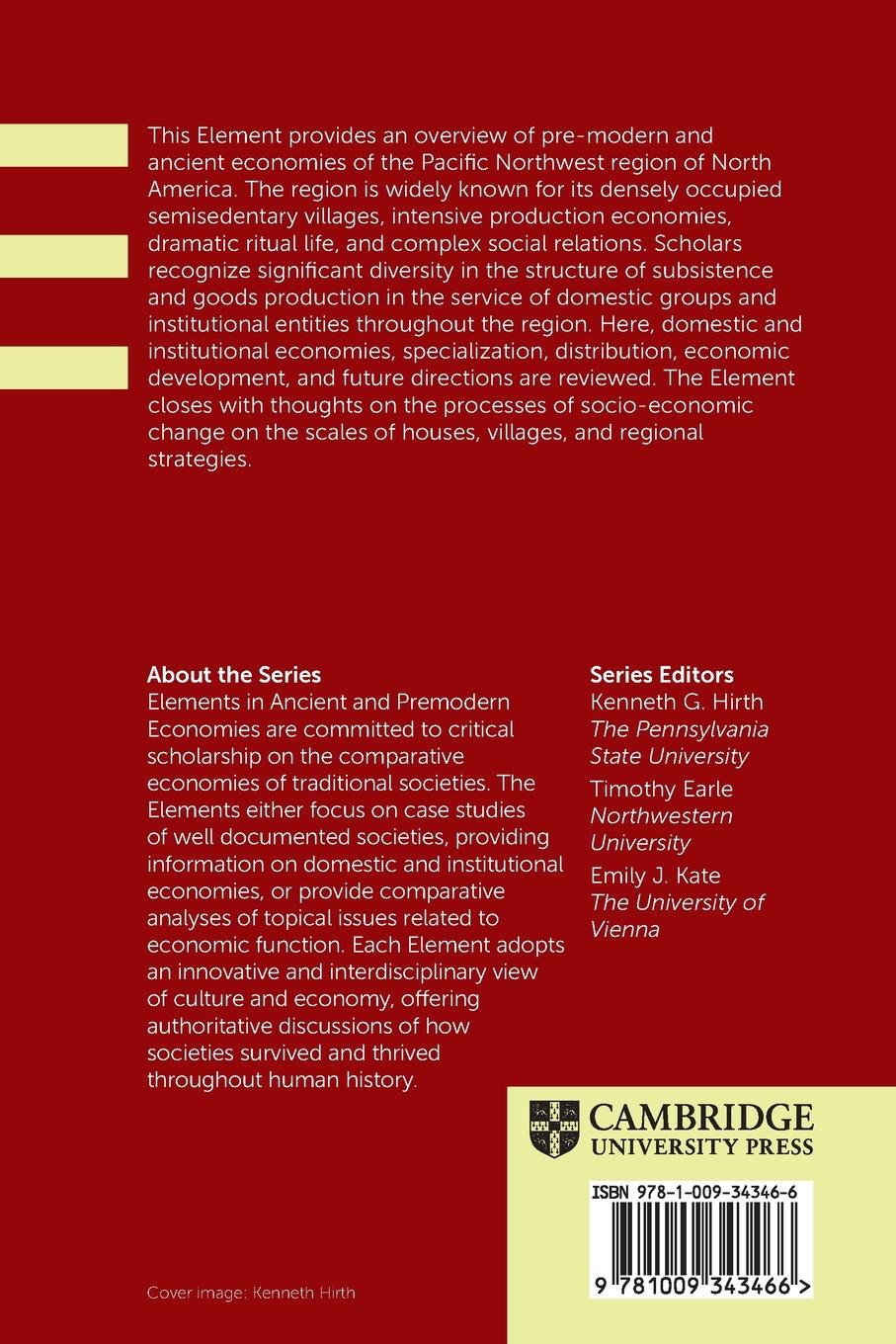 This Element provides an overview of pre-modern and ancient economies of the Pacific Northwest region of North America. The region is widely known for its densely occupied semisedentary villages, intensive production economies, dramatic ritual life, and complex social relations. Scholars recognize significant diversity in the structure of subsistence and goods production in the service of domestic groups and institutional entities throughout the region. Here, domestic and institutional economies, specialization, distribution, economic development, and future directions are reviewed. The Element closes with thoughts on the processes of socio-economic change on the scales of houses, villages, and regional strategies.

About the Series
Elements in Ancient and Premodern Economies are committed to critical scholarship on the comparative economies of traditional societies. The Elements either focus on case studies of well documented societies, providing information on domestic and institutional economies, or provide comparative analyses of topical issues related to economic function. Each Element adopts an innovative and interdisciplinary view of culture and economy, offering authoritative discussions of how societies survived and thrived throughout human history.

Series Editors
Kenneth G. Hirth
The Pennsylvania State University
Timothy Earle
Northwestern University
Emily J. Kate
The University of Vienna

CAMBRIDGE
UNIVERSITY PRESS

ISBN 978-1-009-34346-6

9 781009 343466 >

Cover image: Kenneth Hirth